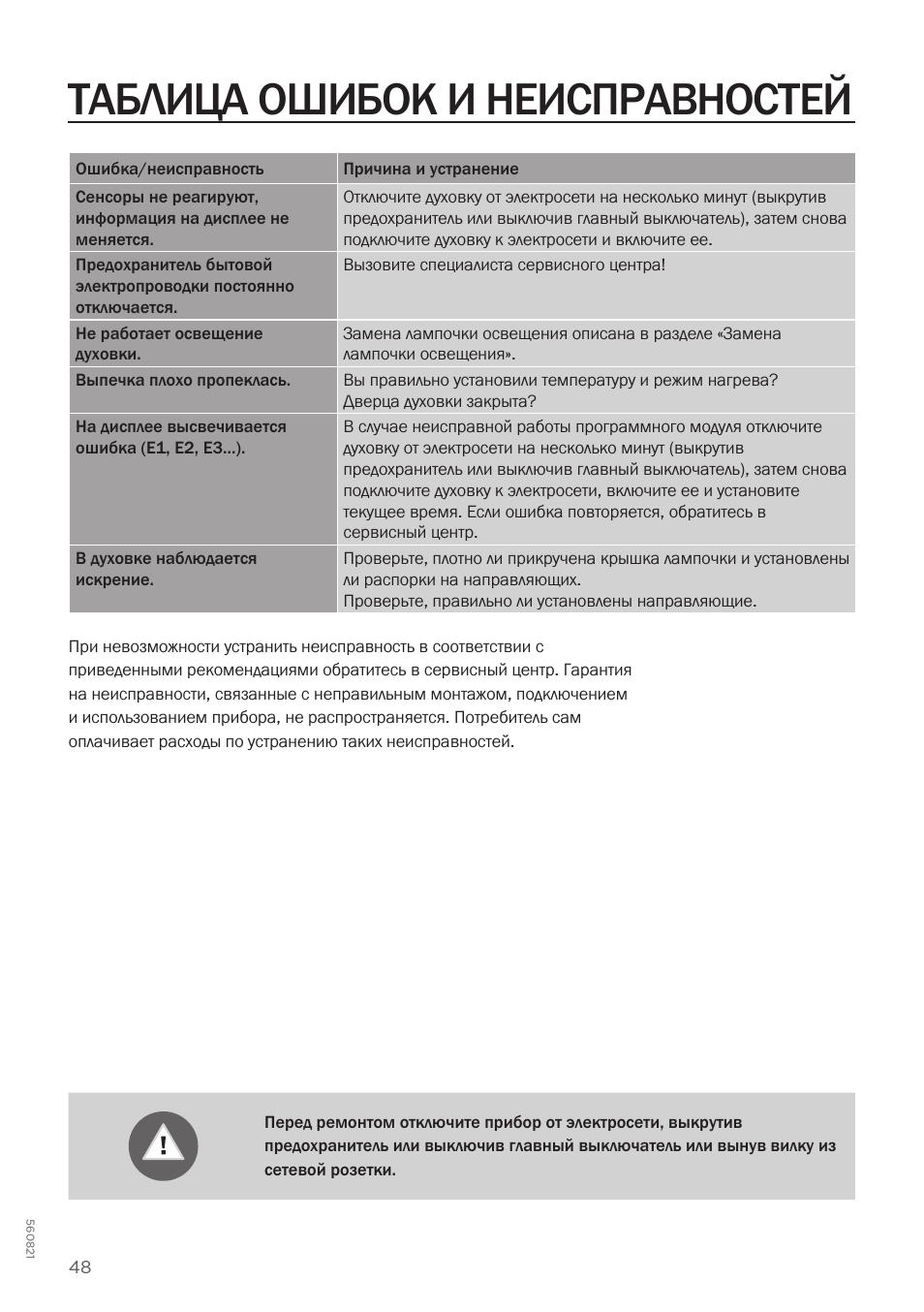 ТАБЛИЦА ОШИБОК И НЕИСПРАВНОСТЕЙ

| Ошибка/неисправность | Причина и устранение |
|---|---|
| Сенсоры не реагируют, информация на дисплее не меняется. | Отключите духовку от электросети на несколько минут (выкрутив предохранитель или выключив главный выключатель), затем снова подключите духовку к электросети и включите ее. |
| Предохранитель бытовой электропроводки постоянно отключается. | Вызовите специалиста сервисного центра! |
| Не работает освещение духовки. | Замена лампочки освещения описана в разделе «Замена лампочки освещения». |
| Выпечка плохо пропеклась. | Вы правильно установили температуру и режим нагрева? Дверца духовки закрыта? |
| На дисплее высвечивается ошибка (E1, E2, E3...). | В случае неисправной работы программного модуля отключите духовку от электросети на несколько минут (выкрутив предохранитель или выключив главный выключатель), затем снова подключите духовку к электросети, включите ее и установите текущее время. Если ошибка повторяется, обратитесь в сервисный центр. |
| В духовке наблюдается искрение. | Проверьте, плотно ли прикручена крышка лампочки и установлены ли распорки на направляющих. Проверьте, правильно ли установлены направляющие. |

При невозможности устранить неисправность в соответствии с приведенными рекомендациями обратитесь в сервисный центр. Гарантия на неисправности, связанные с неправильным монтажом, подключением и использованием прибора, не распространяется. Потребитель сам оплачивает расходы по устранению таких неисправностей.

Перед ремонтом отключите прибор от электросети, выкрутив предохранитель или выключив главный выключатель или вынув вилку из сетевой розетки.

560821

48